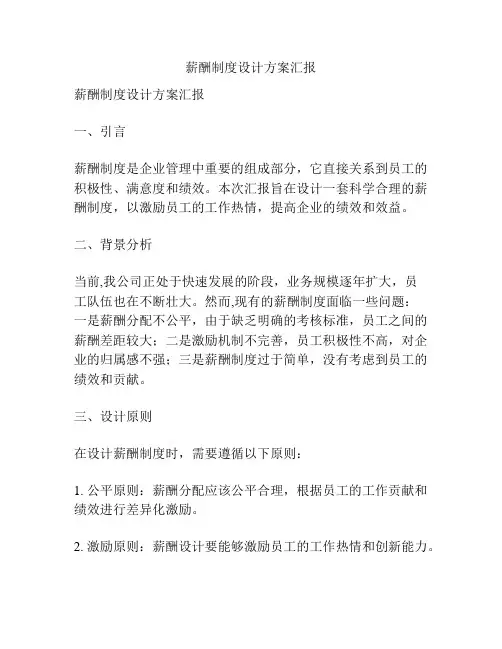 薪酬制度设计方案汇报

薪酬制度设计方案汇报

一、引言

薪酬制度是企业管理中重要的组成部分，它直接关系到员工的积极性、满意度和绩效。本次汇报旨在设计一套科学合理的薪酬制度，以激励员工的工作热情，提高企业的绩效和效益。

二、背景分析

当前,我公司正处于快速发展的阶段，业务规模逐年扩大，员工队伍也在不断壮大。然而,现有的薪酬制度面临一些问题：一是薪酬分配不公平，由于缺乏明确的考核标准，员工之间的薪酬差距较大；二是激励机制不完善，员工积极性不高，对企业的归属感不强；三是薪酬制度过于简单，没有考虑到员工的绩效和贡献。

三、设计原则

在设计薪酬制度时，需要遵循以下原则：

1. 公平原则：薪酬分配应该公平合理，根据员工的工作贡献和绩效进行差异化激励。

2. 激励原则：薪酬设计要能够激励员工的工作热情和创新能力。